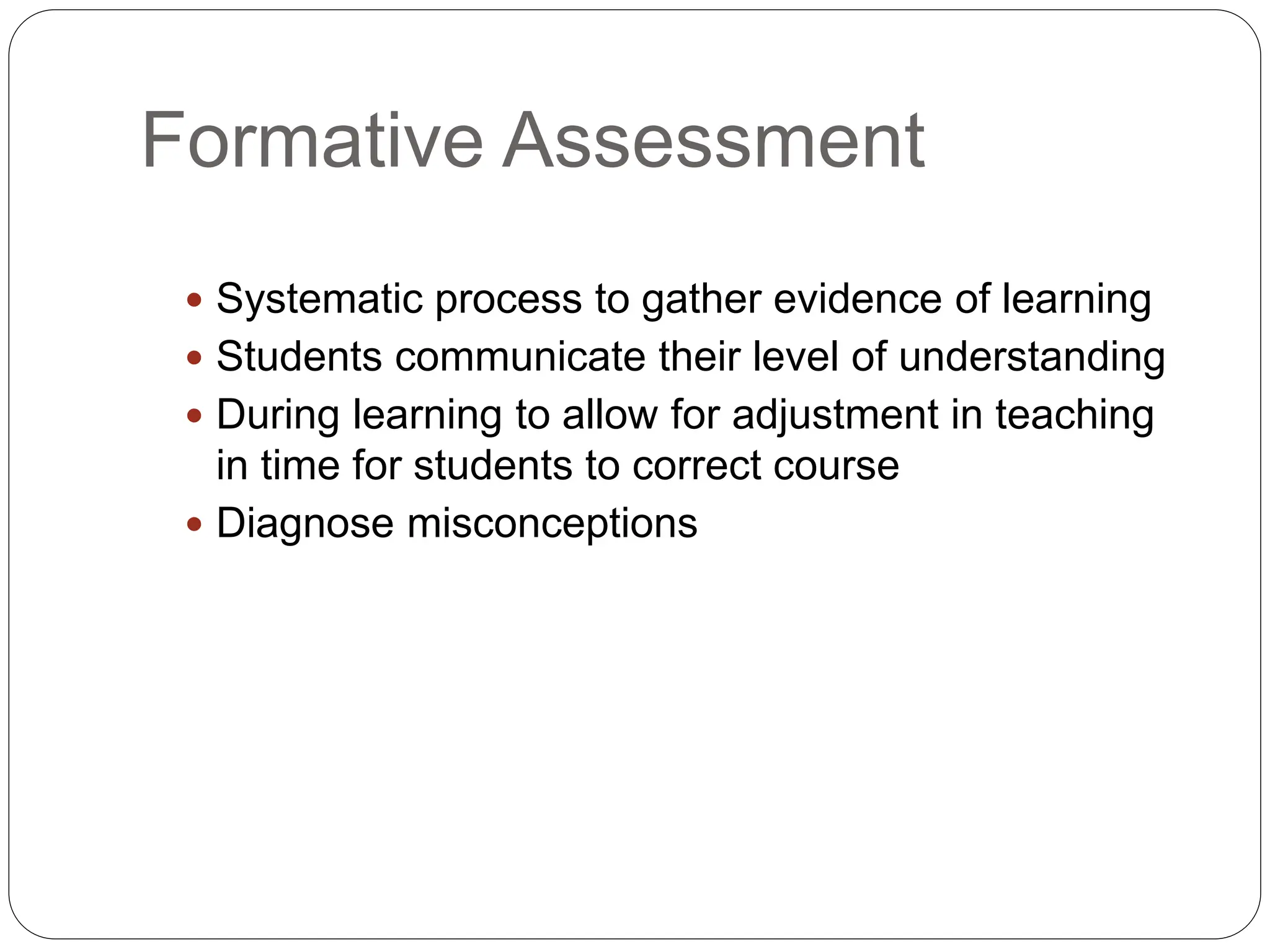 Formative Assessment

• Systematic process to gather evidence of learning
• Students communicate their level of understanding
• During learning to allow for adjustment in teaching in time for students to correct course
• Diagnose misconceptions